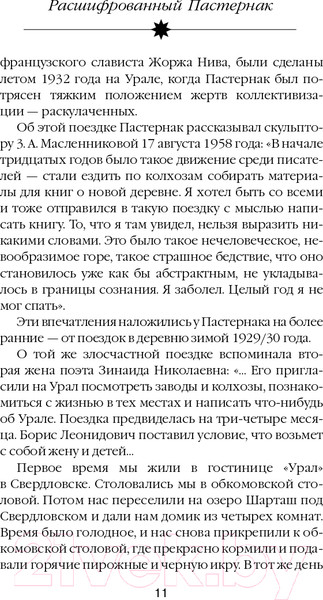 Расшифрованный Пастернак

французского слависта Жоржа Нива, были сделаны летом 1932 года на Урале, когда Пастернак был потрясен тяжким положением жертв коллективизации — раскулаченных.

Об этой поездке Пастернак рассказывал скульптору З. А. Масленниковой 17 августа 1958 года: «В начале тридцатых годов было такое движение среди писателей — стали ездить по колхозам собирать материалы для книг о новой деревне. Я хотел быть со всеми и тоже отправился в такую поездку с мыслью написать книгу. То, что я там увидел, нельзя выразить никакими словами. Это было такое нечеловеческое, невообразимое горе, такое страшное бедствие, что оно становилось уже как бы абстрактным, не укладывалось в границы сознания. Я заболел. Целый год я не мог спать».

Эти впечатления наложились у Пастернака на более ранние — от поездок в деревню зимой 1929/30 года.

О той же злосчастной поездке вспоминала вторая жена поэта Зинаида Николаевна: «... Его пригласили на Урал посмотреть заводы и колхозы, познакомиться с жизнью в тех местах и написать что-нибудь об Урале. Поездка предвиделась на три-четыре месяца. Борис Леонидович поставил условие, что возьмет с собой жену и детей...

Первое время мы жили в гостинице «Урал» в Свердловске. Столовались мы в обкомовской столовой. Потом нас переселили на озеро Шарташ под Свердловском и дали нам домик из четырех комнат. Время было голодное, и нас снова прикрепили к обкомовской столовой, где прекрасно кормили и подавали горячие пирожные и черную икру. В тот же день

11